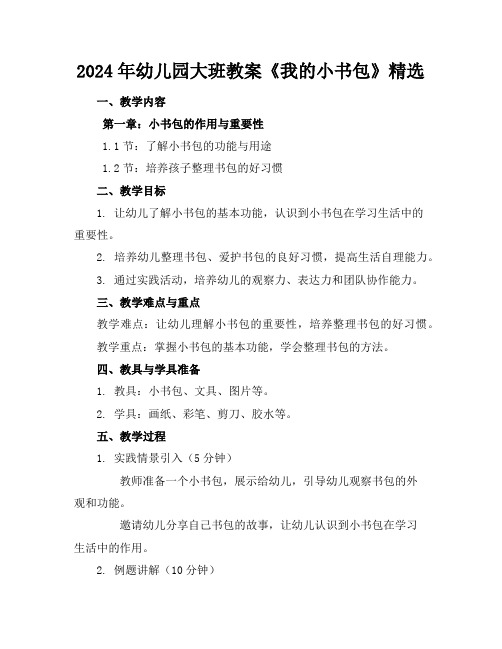 2024年幼儿园大班教案《我的小书包》精选

一、教学内容

第一章：小书包的作用与重要性

1.1节：了解小书包的功能与用途

1.2节：培养孩子整理书包的好习惯

二、教学目标

1. 让幼儿了解小书包的基本功能，认识到小书包在学习生活中的重要性。

2. 培养幼儿整理书包、爱护书包的良好习惯，提高生活自理能力。

3. 通过实践活动，培养幼儿的观察力、表达力和团队协作能力。

三、教学难点与重点

教学难点：让幼儿理解小书包的重要性，培养整理书包的好习惯。

教学重点：掌握小书包的基本功能，学会整理书包的方法。

四、教具与学具准备

1. 教具：小书包、文具、图片等。

2. 学具：画纸、彩笔、剪刀、胶水等。

五、教学过程

1. 实践情景引入（5分钟）

教师准备一个小书包，展示给幼儿，引导幼儿观察书包的外观和功能。

邀请幼儿分享自己书包的故事，让幼儿认识到小书包在学习生活中的作用。

2. 例题讲解（10分钟）